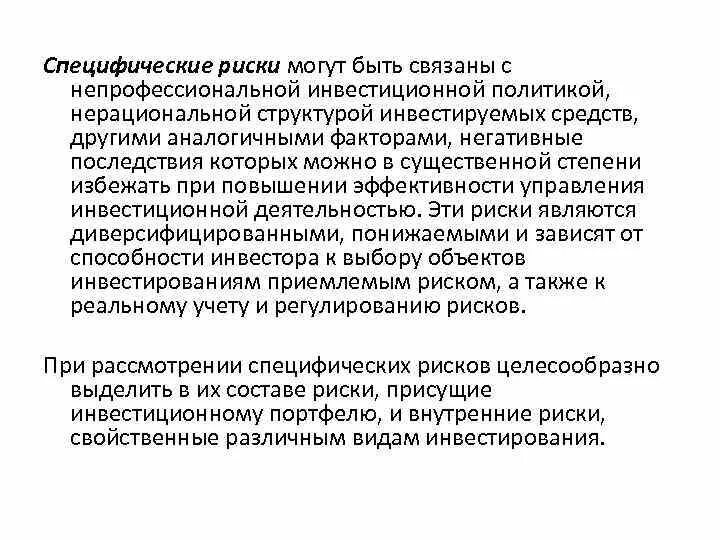 Специфические риски могут быть связаны с непрофессиональной инвестиционной политикой, нерациональной структурой инвестируемых средств, другими аналогичными факторами, негативные последствия которых можно в существенной степени избежать при повышении эффективности управления инвестиционной деятельностью. Эти риски являются диверсифицированными, понижаемыми и зависят от способности инвестора к выбору объектов инвестированиям приемлемым риском, а также к реальному учету и регулированию рисков.

При рассмотрении специфических рисков целесообразно выделить в их составе риски, присущие инвестиционному портфелю, и внутренние риски, свойственные различным видам инвестирования.